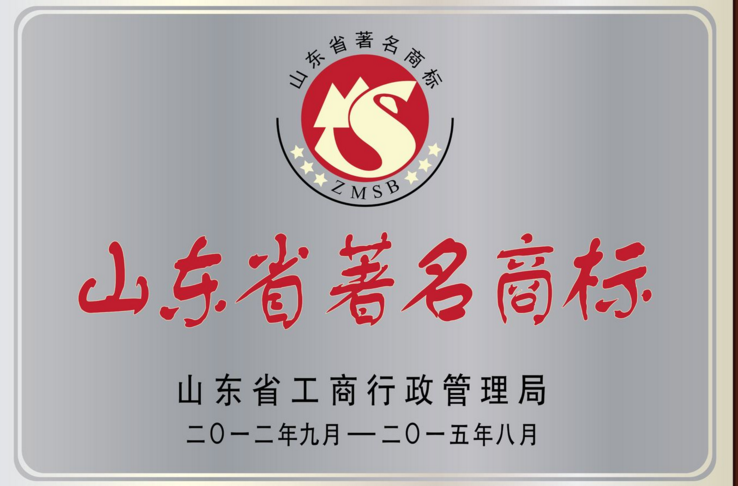 山东省著名商标

ZMSB

山东省著名商标

山东省工商行政管理局

二〇一二年九月—二〇一五年八月